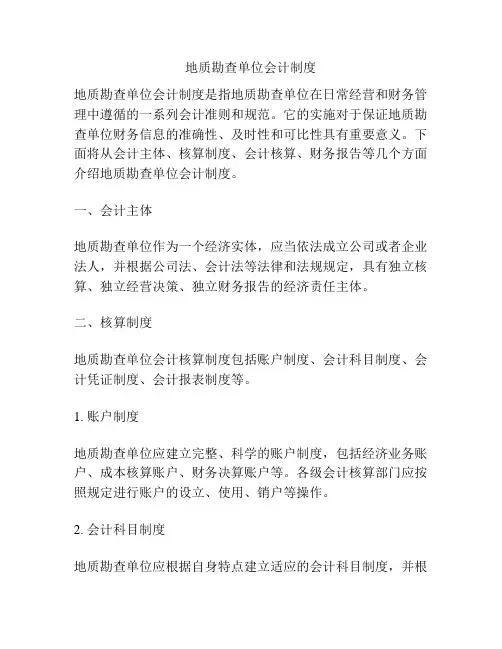 地质勘查单位会计制度

地质勘查单位会计制度是指地质勘查单位在日常经营和财务管理中遵循的一系列会计准则和规范。它的实施对于保证地质勘查单位财务信息的准确性、及时性和可比性具有重要意义。下面将从会计主体、核算制度、会计核算、财务报告等几个方面介绍地质勘查单位会计制度。

一、会计主体

地质勘查单位作为一个经济实体，应当依法成立公司或者企业法人，并根据公司法、会计法等法律和法规规定，具有独立核算、独立经营决策、独立财务报告的经济责任主体。

二、核算制度

地质勘查单位会计核算制度包括账户制度、会计科目制度、会计凭证制度、会计报表制度等。

1. 账户制度

地质勘查单位应建立完整、科学的账户制度，包括经济业务账户、成本核算账户、财务决算账户等。各级会计核算部门应按照规定进行账户的设立、使用、销户等操作。

2. 会计科目制度

地质勘查单位应根据自身特点建立适应的会计科目制度，并根